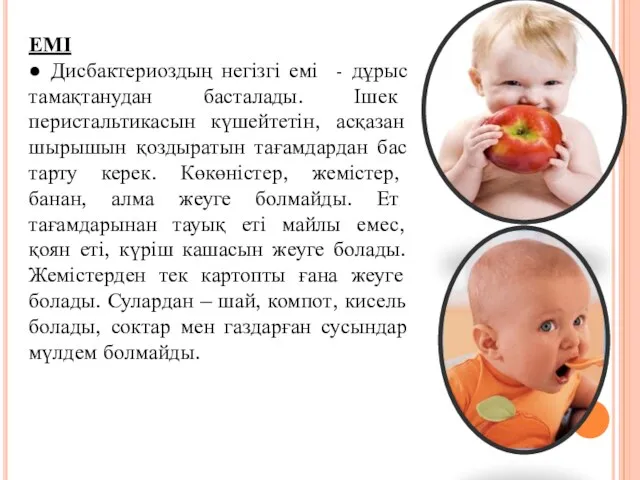 ЕМІ

● Дисбактериоздың негізгі емі - дұрыс тамақтанудан басталады. Ішек перистальтикасын күшейтетін, асқазан шырышын қоздыратын тағамдардан бас тарту керек. Көкөністер, жемістер, банан, алма жеуге болмайды. Ет тағамдарынан тауық еті майлы емес, қоян еті, күріш кашасын жеуге болады. Жемістерден тек картопты ғана жеуге болады. Сулардан – шай, компот, кисель болады, соктар мен газдарған сусындар мүлдем болмайды.